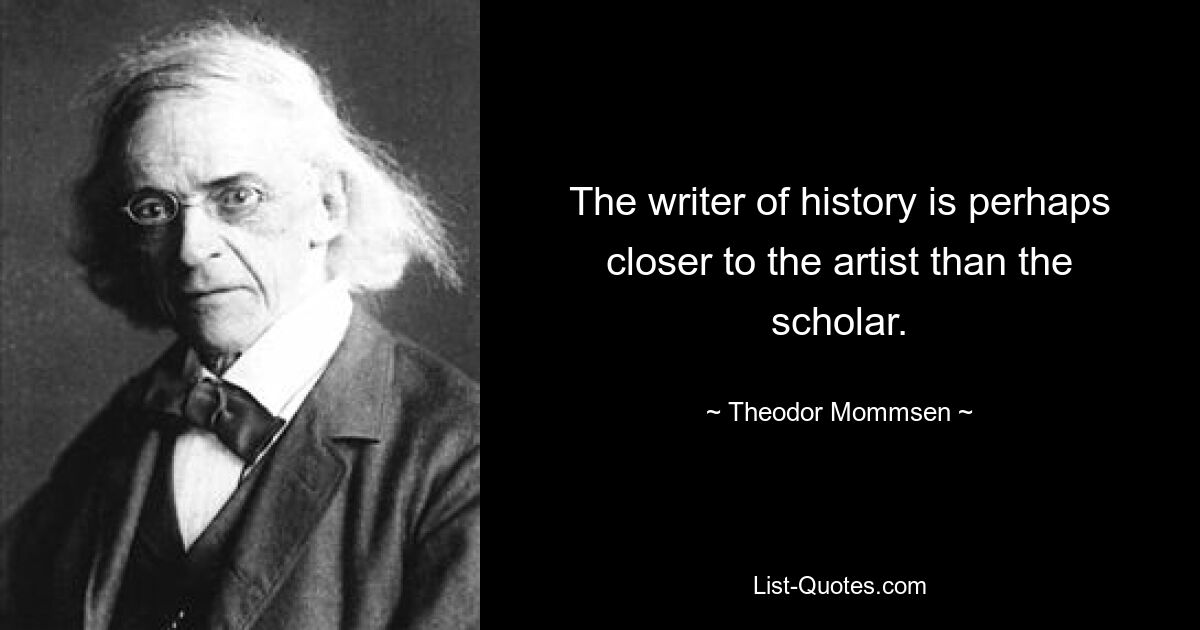 The writer of history is perhaps closer to the artist than the scholar.

~ Theodor Mommsen ~

List-Quotes.com